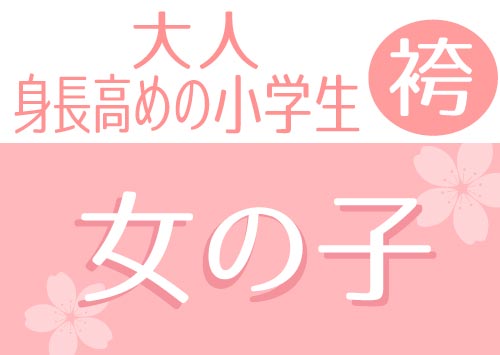 大人
身長高めの小学生

袴

女の子